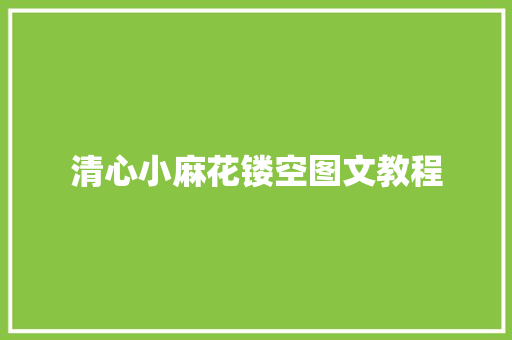 清心小麻花镂空图文教程